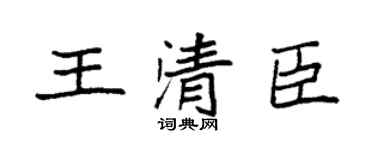 王清臣

词典网